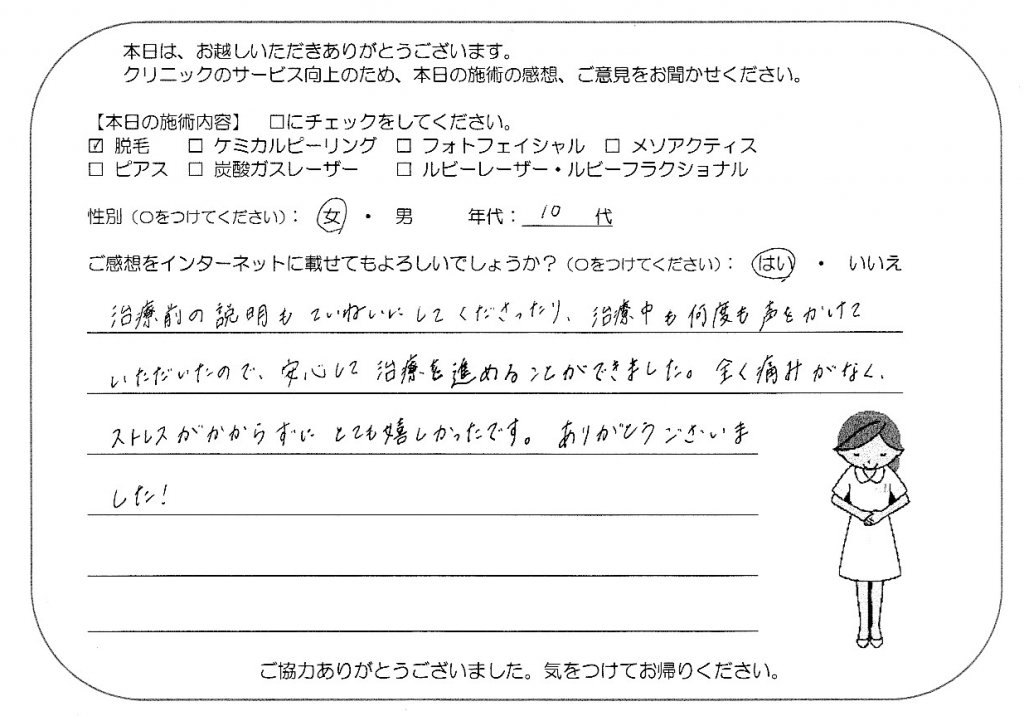 本日は、お越しいただきありがとうございます。
クリニックのサービス向上のため、本日の施術の感想、ご意見をお聞かせください。

【本日の施術内容】 □にチェックをしてください。
☑ 脱毛 □ ケミカルピーリング □ フォトフェイシャル □ メソアクティス
□ ピアス □ 炭酸ガスレーザー □ ルビーレーザー・ルビーフラクショナル

性別（○をつけてください）： 女 ・ 男 年代： 10 代

ご感想をインターネットに載せてもよろしいでしょうか？（○をつけてください）： はい ・ いいえ

治療前の説明もていねいにしてくださったり、治療中も何度も声をかけていただいたので、安心して治療を進めることができました。全く痛みがなく、ストレスがかからずにとても嬉しかったです。ありがとうございました！

ご協力ありがとうございました。気をつけてお帰りください。